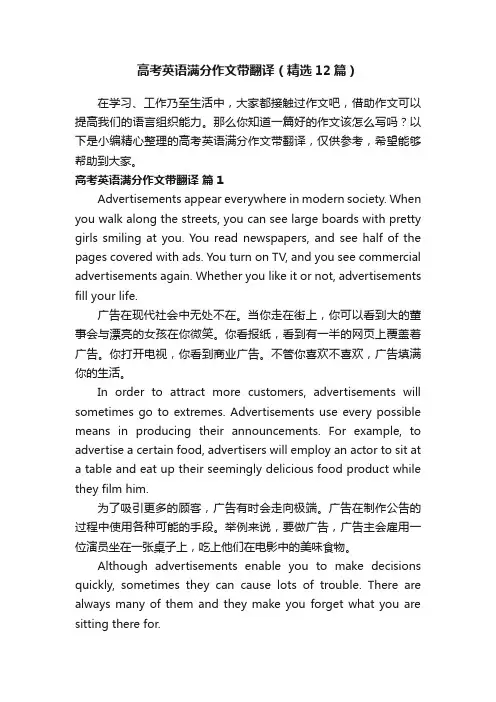 高考英语满分作文带翻译（精选12篇）

在学习、工作乃至生活中，大家都接触过作文吧，借助作文可以提高我们的语言组织能力。那么你知道一篇好的作文该怎么写吗？以下是小编精心整理的高考英语满分作文带翻译，仅供参考，希望能够帮助到大家。

高考英语满分作文带翻译 篇1

Advertisements appear everywhere in modern society. When you walk along the streets, you can see large boards with pretty girls smiling at you. You read newspapers, and see half of the pages covered with ads. You turn on TV, and you see commercial advertisements again. Whether you like it or not, advertisements fill your life.

广告在现代社会中无处不在。当你走在街上，你可以看到大的董事会与漂亮的女孩在你微笑。你看报纸，看到有一半的网页上覆盖着广告。你打开电视，你看到商业广告。不管你喜欢不喜欢，广告填满你的生活。

In order to attract more customers, advertisements will sometimes go to extremes. Advertisements use every possible means in producing their announcements. For example, to advertise a certain food, advertisers will employ an actor to sit at a table and eat up their seemingly delicious food product while they film him.

为了吸引更多的顾客，广告有时会走向极端。广告在制作公告的过程中使用各种可能的手段。举例来说，要做广告，广告主会雇用一位演员坐在一张桌子上，吃上他们在电影中的美味食物。

Although advertisements enable you to make decisions quickly, sometimes they can cause lots of trouble. There are always many of them and they make you forget what you are sitting there for.